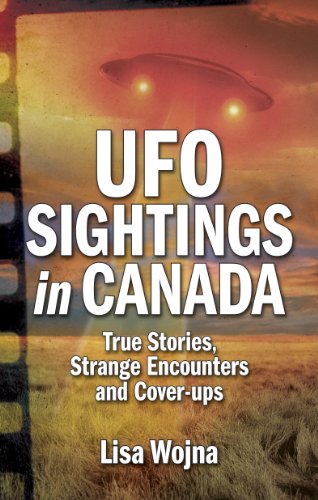 UFO SIGHTINGS in CANADA

True Stories, Strange Encounters and Cover-ups

Lisa Wojna